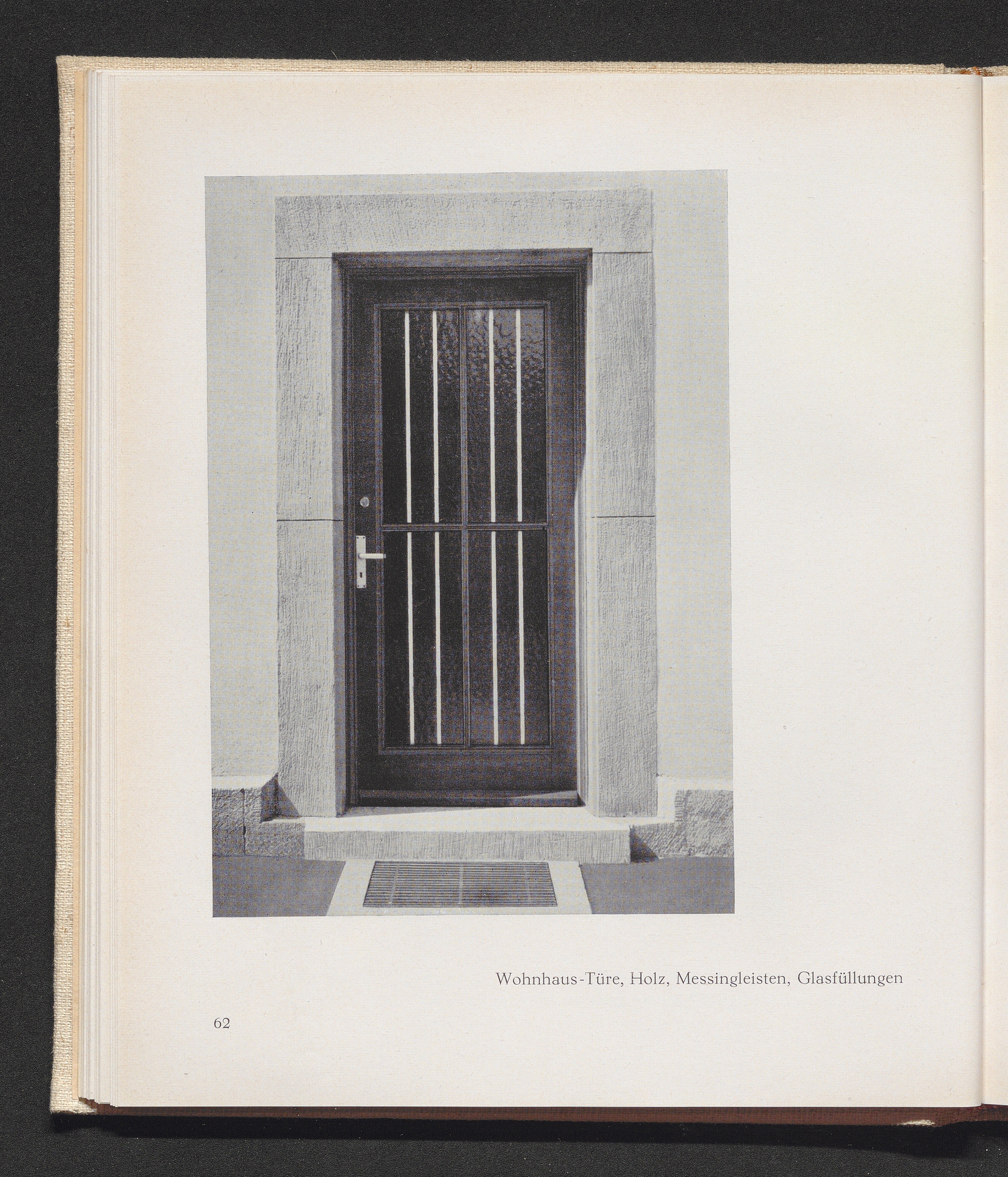 Wohnhaus-Türe, Holz, Messingleisten, Glasfüllungen

62